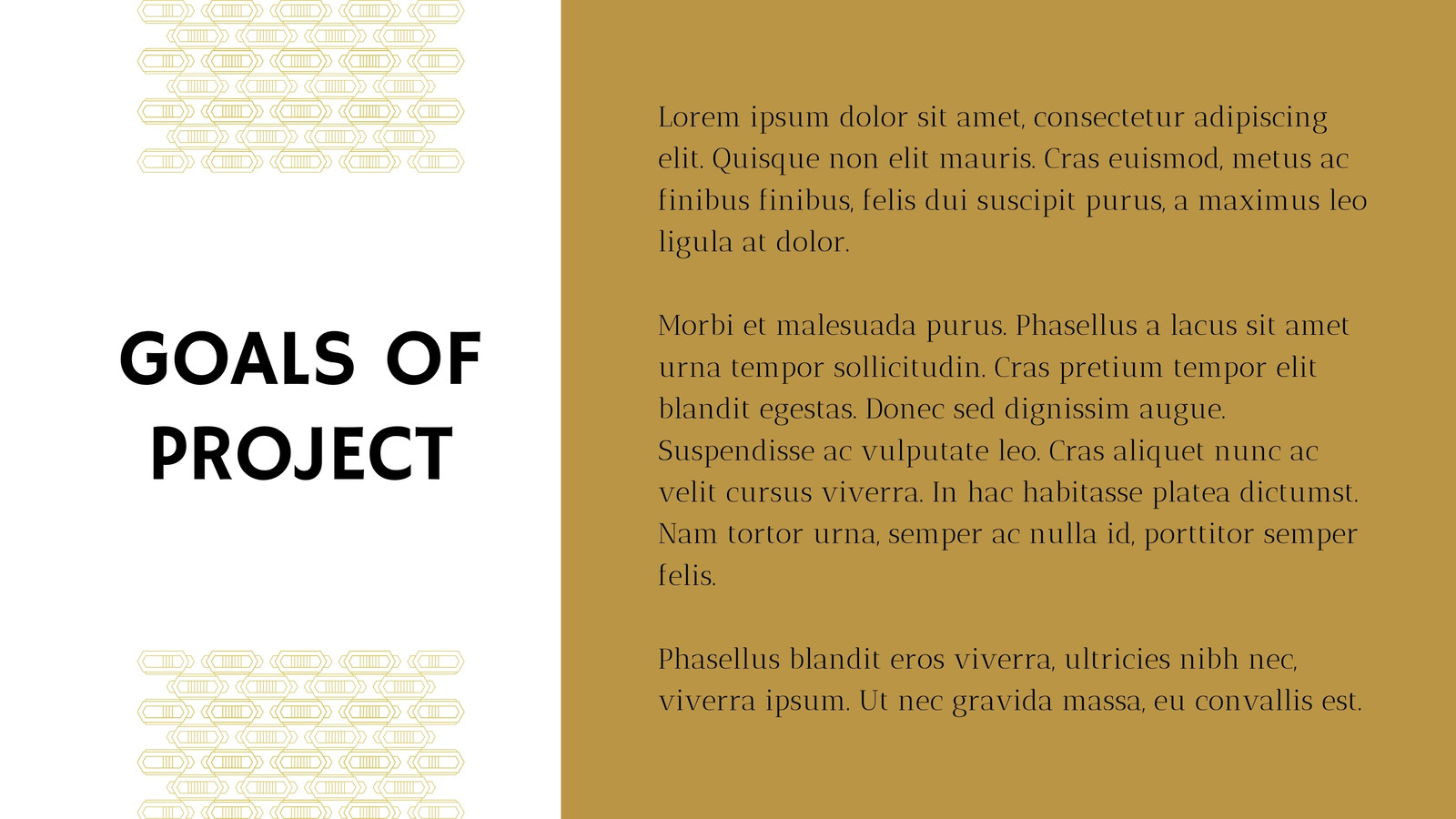 GOALS OF PROJECT

Lorem ipsum dolor sit amet, consectetur adipiscing elit. Quisque non elit mauris. Cras euismod, metus ac finibus finibus, felis dui suscipit purus, a maximus leo ligula at dolor.

Morbi et malesuada purus. Phasellus a lacus sit amet urna tempor sollicitudin. Cras pretium tempor elit blandit egestas. Donec sed dignissim augue. Suspendisse ac vulputate leo. Cras aliquet nunc ac velit cursus viverra. In hac habitasse platea dictumst. Nam tortor urna, semper ac nulla id, porttitor semper felis.

Phasellus blandit eros viverra, ultricies nibh nec, viverra ipsum. Ut nec gravida massa, eu convallis est.